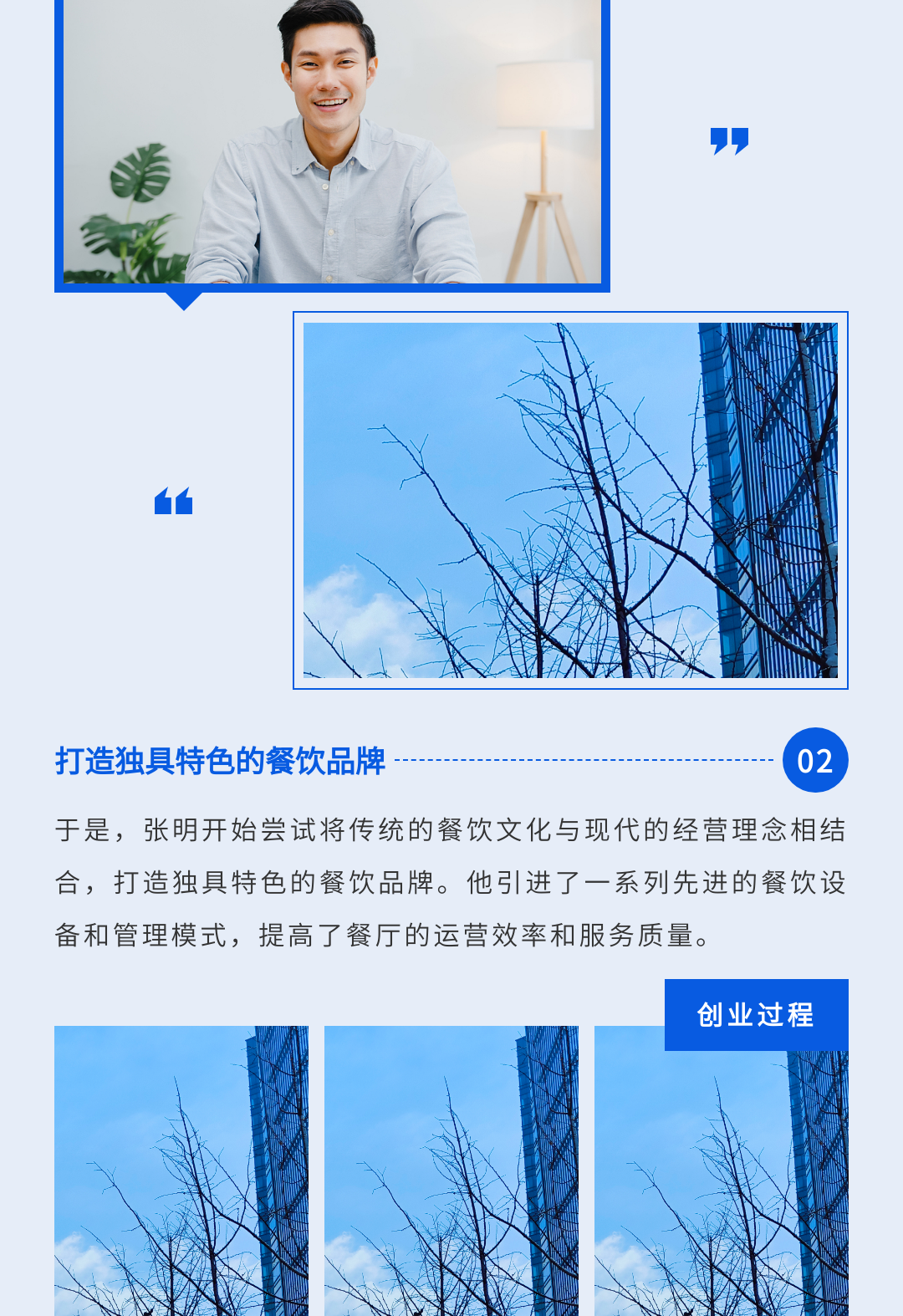 打造独具特色的餐饮品牌

02

于是，张明开始尝试将传统的餐饮文化与现代的经营理念相结合，打造独具特色的餐饮品牌。他引进了一系列先进的餐饮设备和管理模式，提高了餐厅的运营效率和服务质量。

创业过程